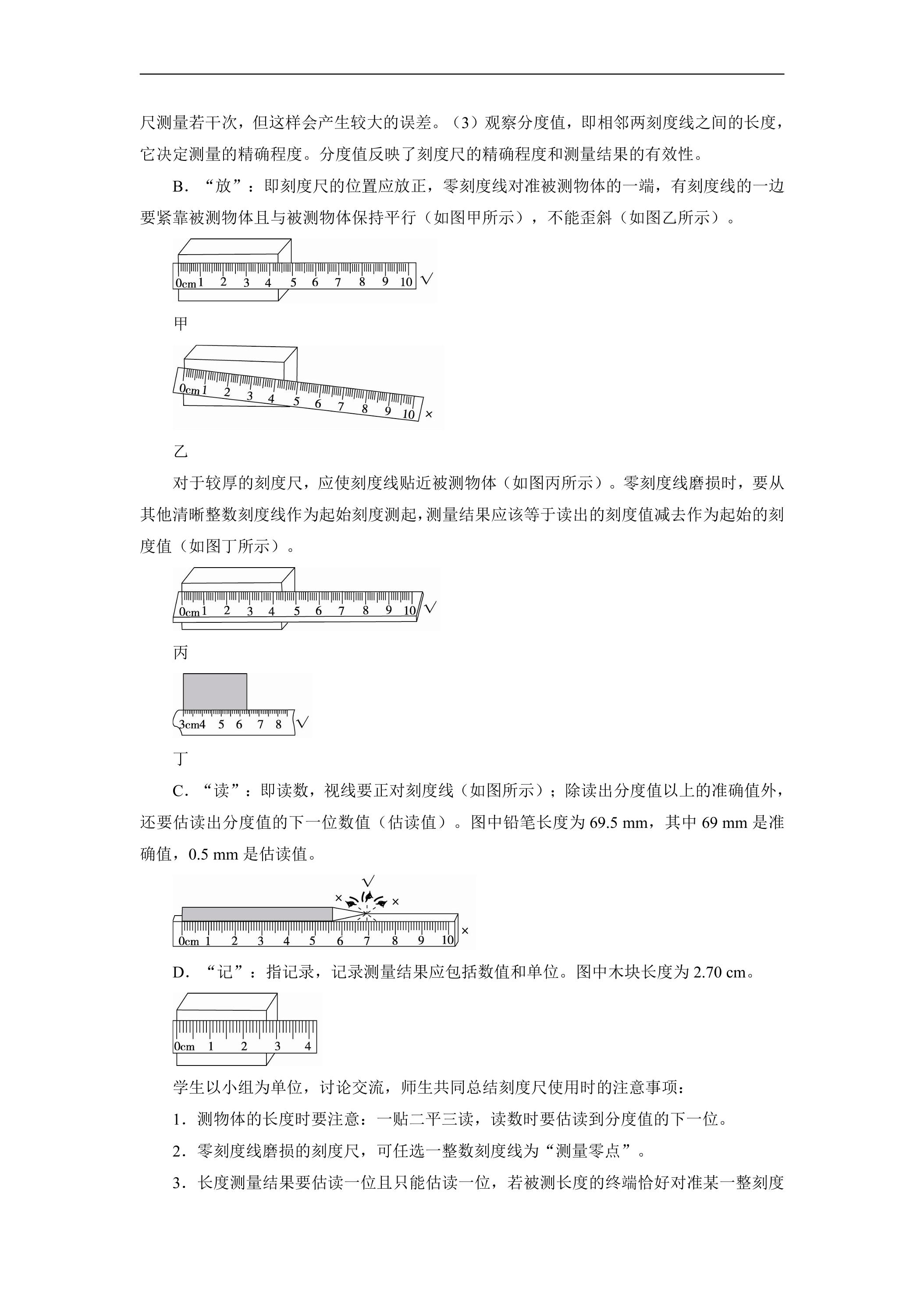 尺测量若干次，但这样会产生较大的误差。（3）观察分度值，即相邻两刻度线之间的长度，它决定测量的精确程度。分度值反映了刻度尺的精确程度和测量结果的有效性。

B．“放”：即刻度尺的位置应放正，零刻度线对准被测物体的一端，有刻度线的一边要紧靠被测物体且与被测物体保持平行（如图甲所示），不能歪斜（如图乙所示）。

0cm 1 2 3 4 5 6 7 8 9 10 √

甲

0cm 1 2 3 4 5 6 7 8 9 10 ×

乙

对于较厚的刻度尺，应使刻度线贴近被测物体（如图丙所示）。零刻度线磨损时，要从其他清晰整数刻度线作为起始刻度测起，测量结果应该等于读出的刻度值减去作为起始的刻度值（如图丁所示）。

0cm 1 2 3 4 5 6 7 8 9 10 √

丙

3cm 4 5 6 7 8 √

丁

C．“读”：即读数，视线要正对刻度线（如图所示）；除读出分度值以上的准确值外，还要估读出分度值的下一位数值（估读值）。图中铅笔长度为69.5 mm，其中69 mm是准确值，0.5 mm是估读值。

√
× ×
0cm 1 2 3 4 5 6 7 8 9 10 ×

D．“记”：指记录，记录测量结果应包括数值和单位。图中木块长度为2.70 cm。

0cm 1 2 3 4

学生以小组为单位，讨论交流，师生共同总结刻度尺使用时的注意事项：

1．测物体的长度时要注意：一贴二平三读，读数时要估读到分度值的下一位。

2．零刻度线磨损的刻度尺，可任选一整数刻度线为“测量零点”。

3．长度测量结果要估读一位且只能估读一位，若被测长度的终端恰好对准某一整刻度